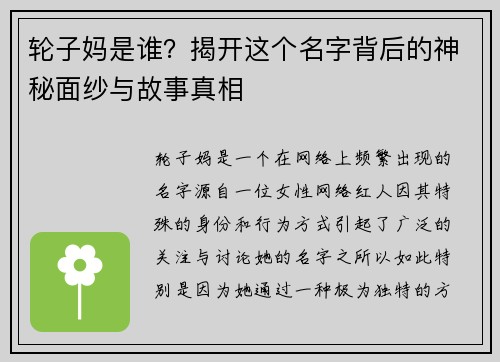 轮子妈是谁？揭开这个名字背后的神秘面纱与故事真相

轮子妈是一个在网络上频繁出现的名字源自一位女性网络红人因其特殊的身份和行为方式引起了广泛的关注与讨论她的名字之所以如此特别是因为她通过一种极为独特的方